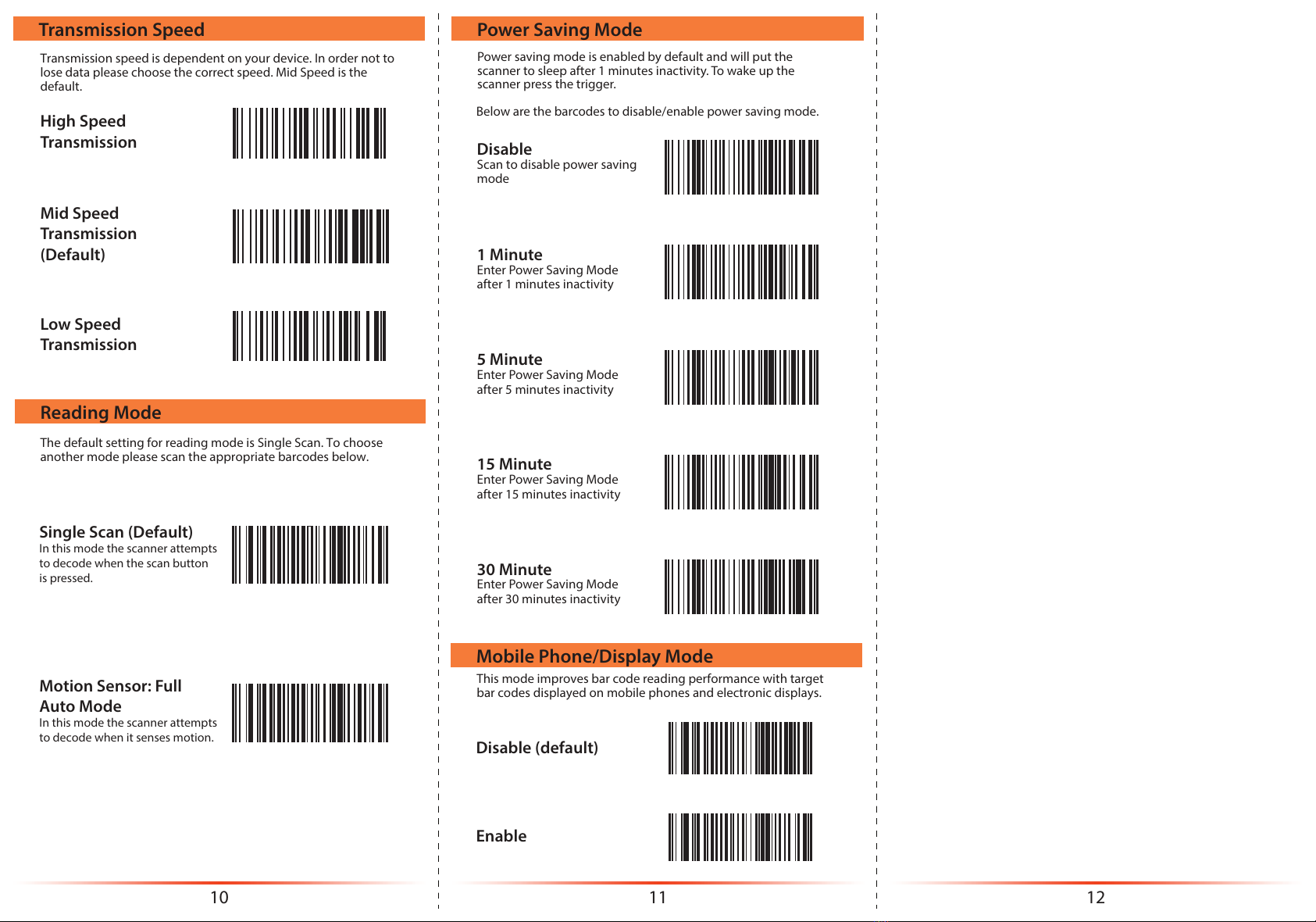 Transmission Speed

Transmission speed is dependent on your device. In order not to lose data please choose the correct speed. Mid Speed is the default.

High Speed Transmission

Mid Speed Transmission (Default)

Low Speed Transmission

Reading Mode

The default setting for reading mode is Single Scan. To choose another mode please scan the appropriate barcodes below.

Single Scan (Default)
In this mode the scanner attempts to decode when the scan button is pressed.

Motion Sensor: Full Auto Mode
In this mode the scanner attempts to decode when it senses motion.

10

Power Saving Mode

Power saving mode is enabled by default and will put the scanner to sleep after 1 minutes inactivity. To wake up the scanner press the trigger.

Below are the barcodes to disable/enable power saving mode.

Disable
Scan to disable power saving mode

1 Minute
Enter Power Saving Mode after 1 minutes inactivity

5 Minute
Enter Power Saving Mode after 5 minutes inactivity

15 Minute
Enter Power Saving Mode after 15 minutes inactivity

30 Minute
Enter Power Saving Mode after 30 minutes inactivity

Mobile Phone/Display Mode

This mode improves bar code reading performance with target bar codes displayed on mobile phones and electronic displays.

Disable (default)

Enable

11

12